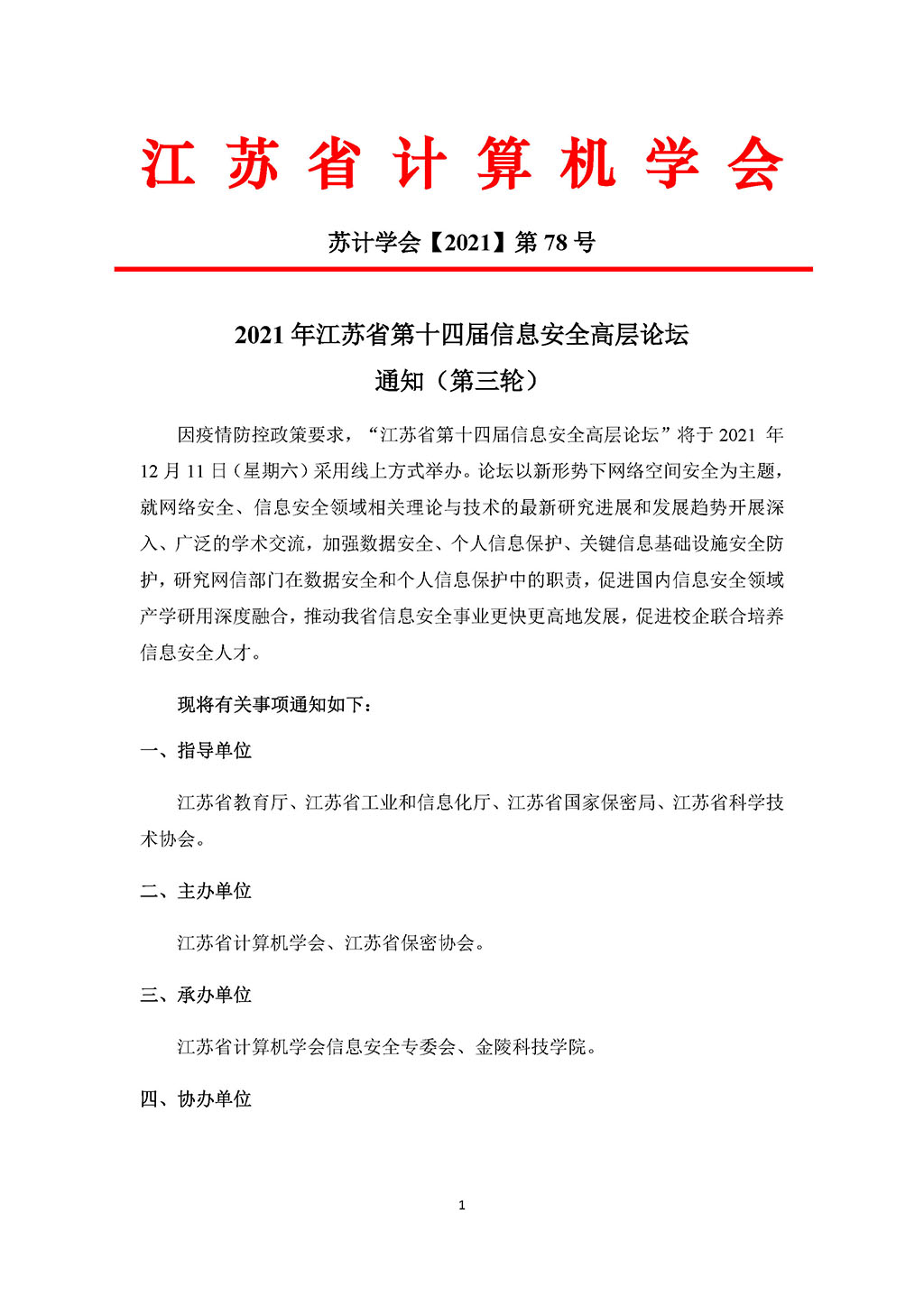 江苏省计算机学会

苏计学会【2021】第 78 号

2021 年江苏省第十四届信息安全高层论坛
通知（第三轮）

因疫情防控政策要求，“江苏省第十四届信息安全高层论坛”将于 2021 年 12 月 11 日（星期六）采用线上方式举办。论坛以新形势下网络空间安全为主题，就网络安全、信息安全领域相关理论与技术的最新研究进展和发展趋势开展深入、广泛的学术交流，加强数据安全、个人信息保护、关键信息基础设施安全防护，研究网信部门在数据安全和个人信息保护中的职责，促进国内信息安全领域产学研用深度融合，推动我省信息安全事业更快更高地发展，促进校企联合培养信息安全人才。

现将有关事项通知如下：

一、指导单位

江苏省教育厅、江苏省工业和信息化厅、江苏省国家保密局、江苏省科学技术协会。

二、主办单位

江苏省计算机学会、江苏省保密协会。

三、承办单位

江苏省计算机学会信息安全专委会、金陵科技学院。

四、协办单位

1